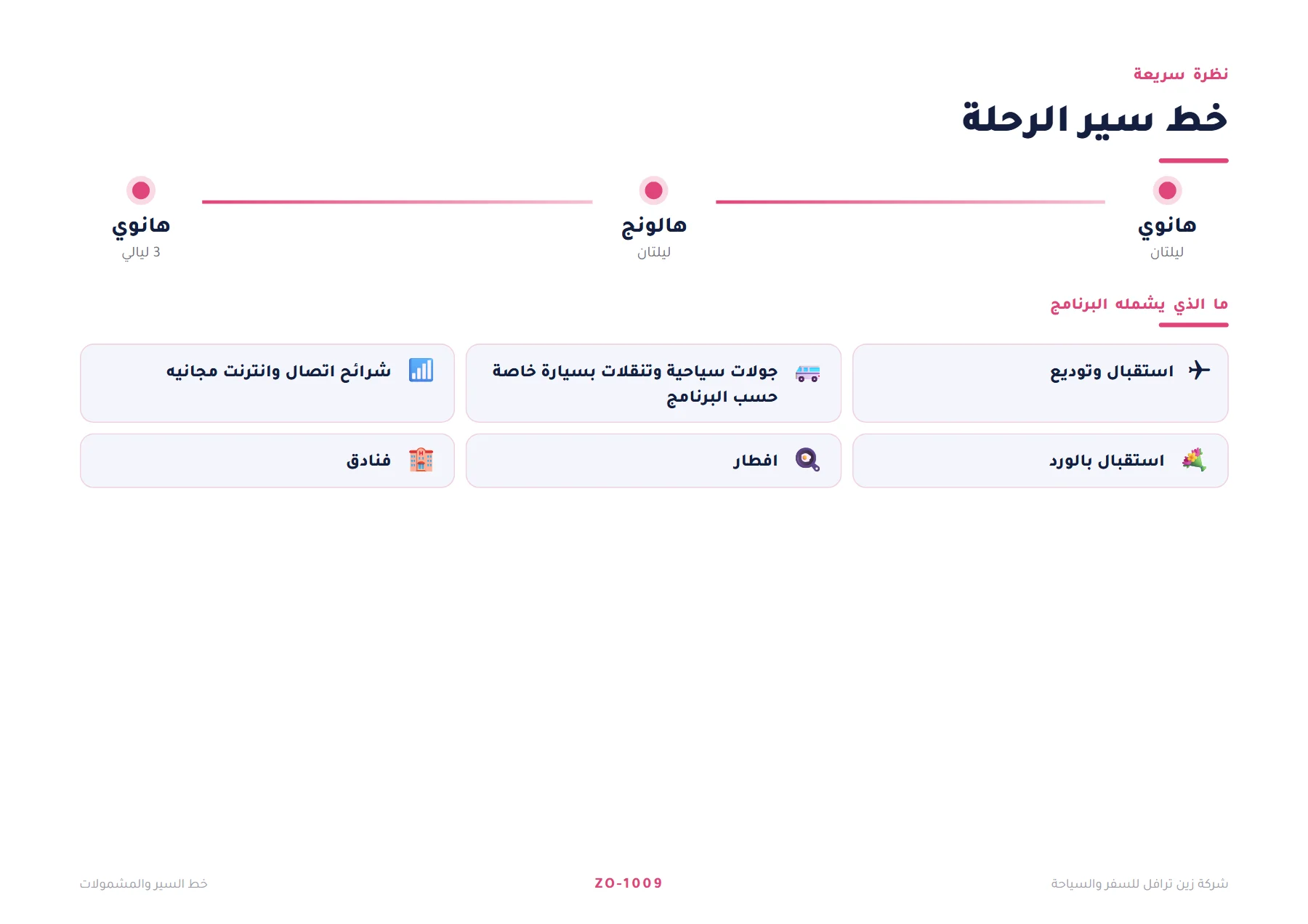 نظرة سريعة

خط سير الرحلة

هانوي
ليلتان

هالونج
ليلتان

هانوي
3 ليالي

ما الذي يشمله البرنامج

استقبال وتوديع

جولات سياحية وتنقلات بسيارة خاصة حسب البرنامج

شرائح اتصال وانترنت مجانيه

استقبال بالورد

افطار

فنادق

شركة زين ترافل للسفر والسياحة

ZO-1009

خط السير والمشمولات